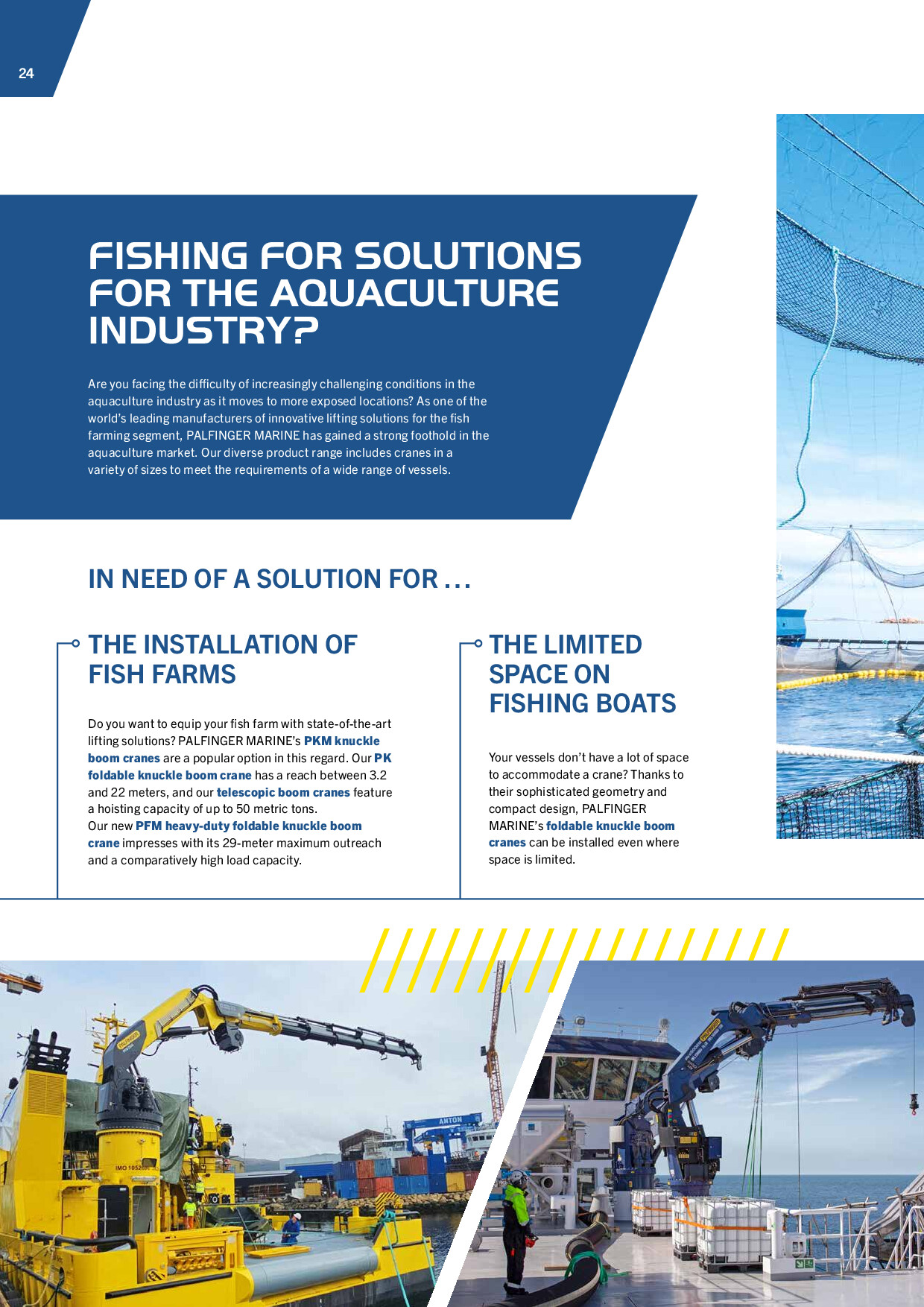 24

FISHING FOR SOLUTIONS FOR THE AQUACULTURE INDUSTRY?

Are you facing the difficulty of increasingly challenging conditions in the aquaculture industry as it moves to more exposed locations? As one of the world's leading manufacturers of innovative lifting solutions for the fish farming segment, PALFINGER MARINE has gained a strong foothold in the aquaculture market. Our diverse product range includes cranes in a variety of sizes to meet the requirements of a wide range of vessels.

IN NEED OF A SOLUTION FOR ...

THE INSTALLATION OF FISH FARMS

Do you want to equip your fish farm with state-of-the-art lifting solutions? PALFINGER MARINE's PKM knuckle boom cranes are a popular option in this regard. Our PK foldable knuckle boom crane has a reach between 3.2 and 22 meters, and our telescopic boom cranes feature a hoisting capacity of up to 50 metric tons.
Our new PFM heavy-duty foldable knuckle boom crane impresses with its 29-meter maximum outreach and a comparatively high load capacity.

THE LIMITED SPACE ON FISHING BOATS

Your vessels don't have a lot of space to accommodate a crane? Thanks to their sophisticated geometry and compact design, PALFINGER MARINE's foldable knuckle boom cranes can be installed even where space is limited.

PALFINGER

ANTON

IMO 1052

PALFINGER